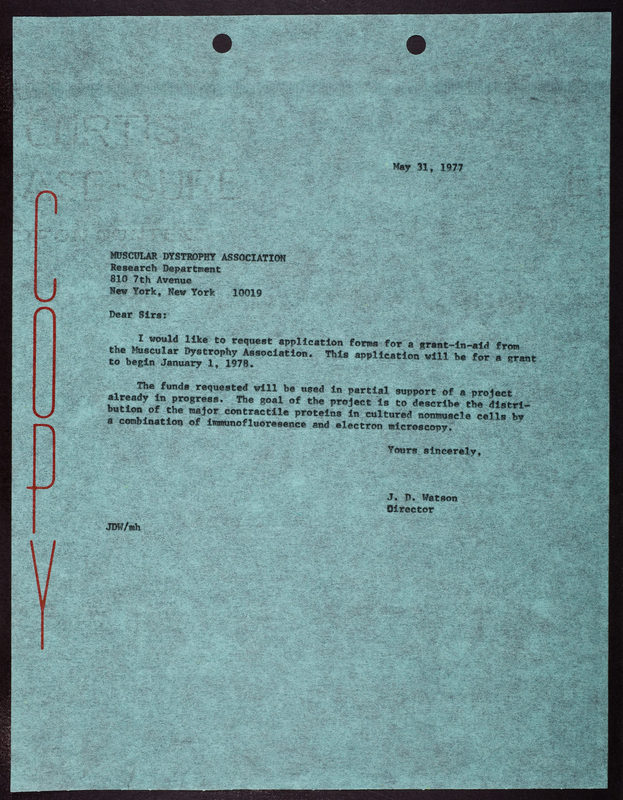 COPY

May 31, 1977

MUSCULAR DYSTROPHY ASSOCIATION
Research Department
810 7th Avenue
New York, New York 10019

Dear Sirs:

I would like to request application forms for a grant-in-aid from the Muscular Dystrophy Association. This application will be for a grant to begin January 1, 1978.

The funds requested will be used in partial support of a project already in progress. The goal of the project is to describe the distribution of the major contractile proteins in cultured nonmuscle cells by a combination of immunofluoresence and electron microscopy.

Yours sincerely,

J. D. Watson
Director

JDW/mh